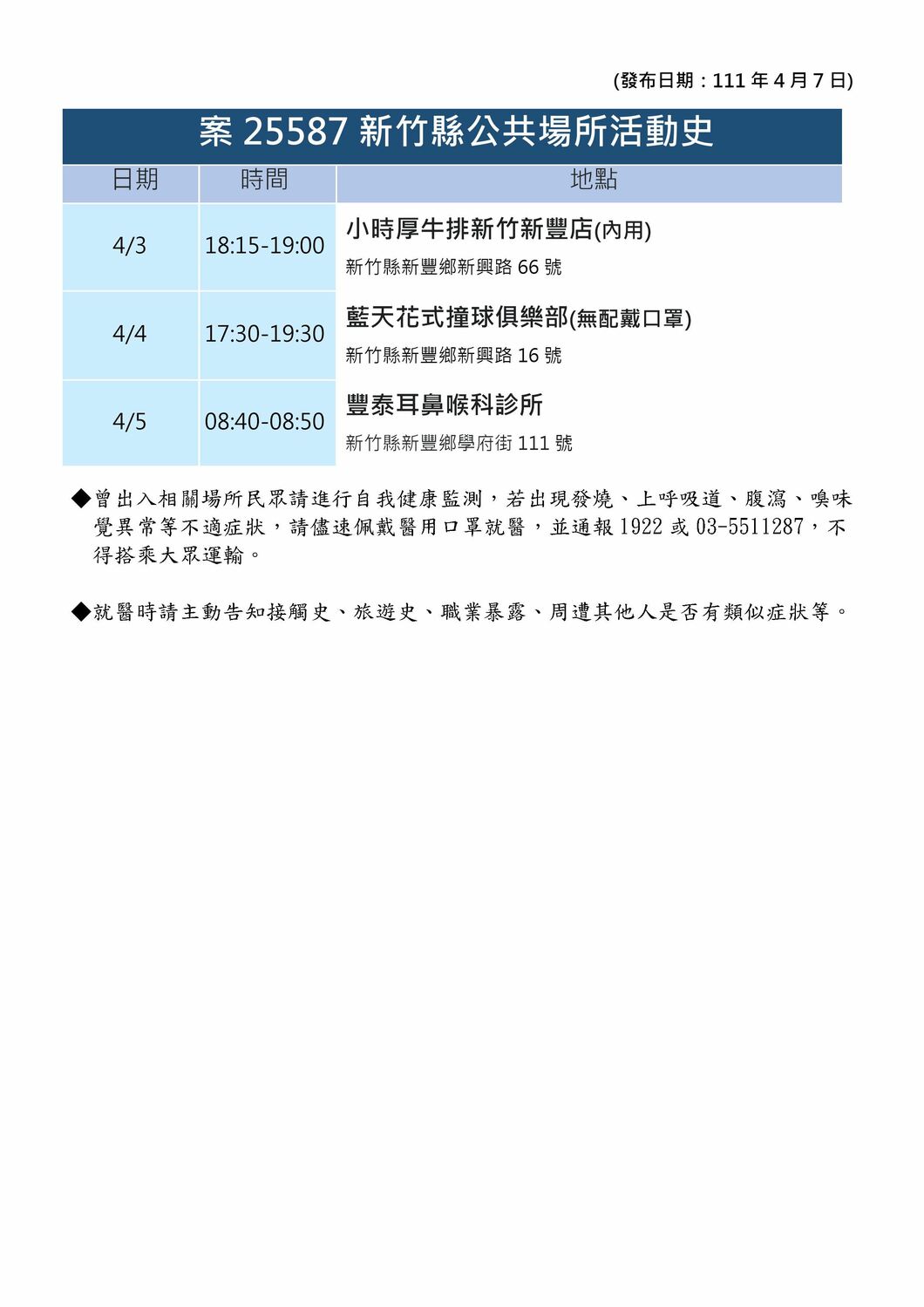 (發布日期：111 年 4 月 7 日)

案 25587 新竹縣公共場所活動史

| 日期 | 時間 | 地點 |
|---|---|---|
| 4/3 | 18:15-19:00 | 小時厚牛排新竹新豐店(內用) 新竹縣新豐鄉新興路 66 號 |
| 4/4 | 17:30-19:30 | 藍天花式撞球俱樂部(無配戴口罩) 新竹縣新豐鄉新興路 16 號 |
| 4/5 | 08:40-08:50 | 豐泰耳鼻喉科診所 新竹縣新豐鄉學府街 111 號 |

◆曾出入相關場所民眾請進行自我健康監測，若出現發燒、上呼吸道、腹瀉、嗅味覺異常等不適症狀，請儘速佩戴醫用口罩就醫，並通報 1922 或 03-5511287，不得搭乘大眾運輸。

◆就醫時請主動告知接觸史、旅遊史、職業暴露、周遭其他人是否有類似症狀等。